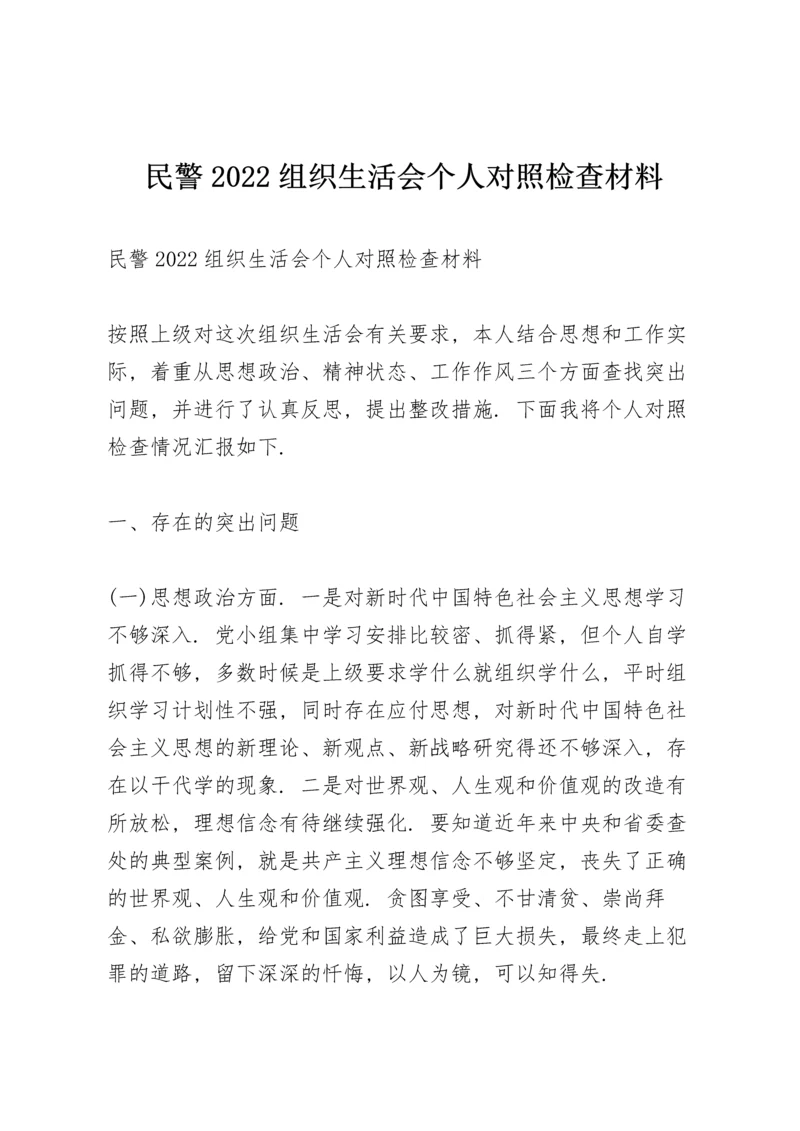 民警2022组织生活会个人对照检查材料

民警2022组织生活会个人对照检查材料

按照上级对这次组织生活会有关要求，本人结合思想和工作实际，着重从思想政治、精神状态、工作作风三个方面查找突出问题，并进行了认真反思，提出整改措施．下面我将个人对照检查情况汇报如下．

一、存在的突出问题

(一)思想政治方面．一是对新时代中国特色社会主义思想学习不够深入．党小组集中学习安排比较密、抓得紧，但个人自学抓得不够，多数时候是上级要求学什么就组织学什么，平时组织学习计划性不强，同时存在应付思想，对新时代中国特色社会主义思想的新理论、新观点、新战略研究得还不够深入，存在以干代学的现象．二是对世界观、人生观和价值观的改造有所放松，理想信念有待继续强化．要知道近年来中央和省委查处的典型案例，就是共产主义理想信念不够坚定，丧失了正确的世界观、人生观和价值观．贪图享受、不甘清贫、崇尚拜金、私欲膨胀，给党和国家利益造成了巨大损失，最终走上犯罪的道路，留下深深的忏悔，以人为镜，可以知得失．